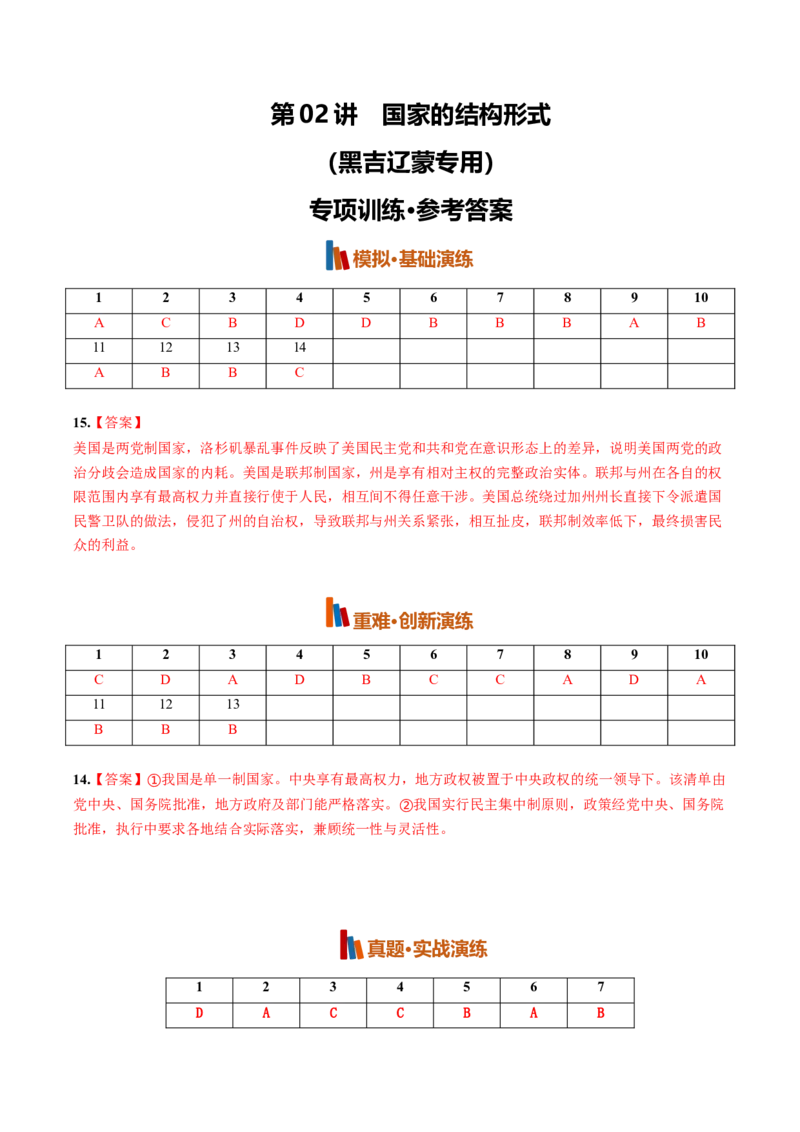 第02讲 国家的结构形式

(黑吉辽蒙专用)

专项训练·参考答案

模拟·基础演练

| 1 | 2 | 3 | 4 | 5 | 6 | 7 | 8 | 9 | 10 |
|---|---|---|---|---|---|---|---|---|---|
| A | C | B | D | D | B | B | B | A | B |
| 11 | 12 | 13 | 14 | | | | | | |
| A | B | B | C | | | | | | |

15.【答案】
美国是两党制国家，洛杉矶暴乱事件反映了美国民主党和共和党在意识形态上的差异，说明美国两党的政治分歧会造成国家的内耗。美国是联邦制国家，州是享有相对主权的完整政治实体。联邦与州在各自的权限范围内享有最高权力并直接行使于人民，相互间不得任意干涉。美国总统绕过加州州长直接下令派遣国民警卫队的做法，侵犯了州的自治权，导致联邦与州关系紧张，相互扯皮，联邦制效率低下，最终损害民众的利益。

重难·创新演练

| 1 | 2 | 3 | 4 | 5 | 6 | 7 | 8 | 9 | 10 |
|---|---|---|---|---|---|---|---|---|---|
| C | D | A | D | B | C | C | A | D | A |
| 11 | 12 | 13 | | | | | | | |
| B | B | B | | | | | | | |

14.【答案】①我国是单一制国家。中央享有最高权力，地方政权被置于中央政权的统一领导下。该清单由党中央、国务院批准，地方政府及部门能严格落实。②我国实行民主集中制原则，政策经党中央、国务院批准，执行中要求各地结合实际落实，兼顾统一性与灵活性。

真题·实战演练

| 1 | 2 | 3 | 4 | 5 | 6 | 7 |
|---|---|---|---|---|---|---|
| D | A | C | C | B | A | B |